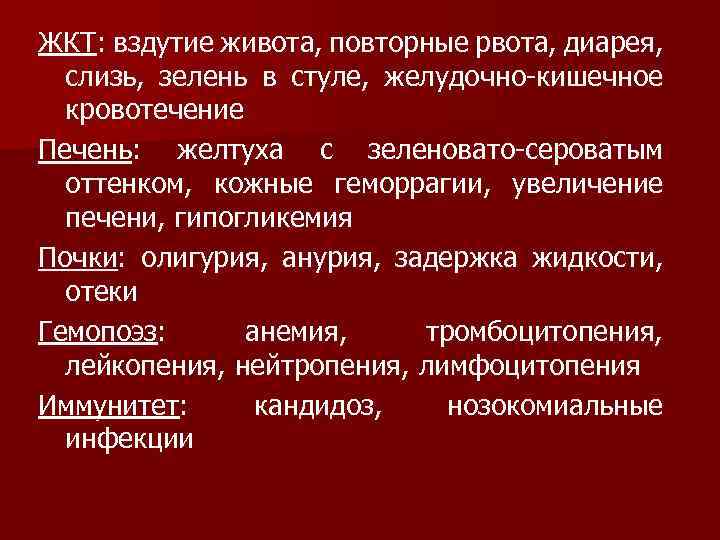 ЖКТ: вздутие живота, повторные рвота, диарея, слизь, зелень в стуле, желудочно-кишечное кровотечение

Печень: желтуха с зеленовато-сероватым оттенком, кожные геморрагии, увеличение печени, гипогликемия

Почки: олигурия, анурия, задержка жидкости, отеки

Гемопоэз: анемия, тромбоцитопения, лейкопения, нейтропения, лимфоцитопения

Иммунитет: кандидоз, нозокомиальные инфекции